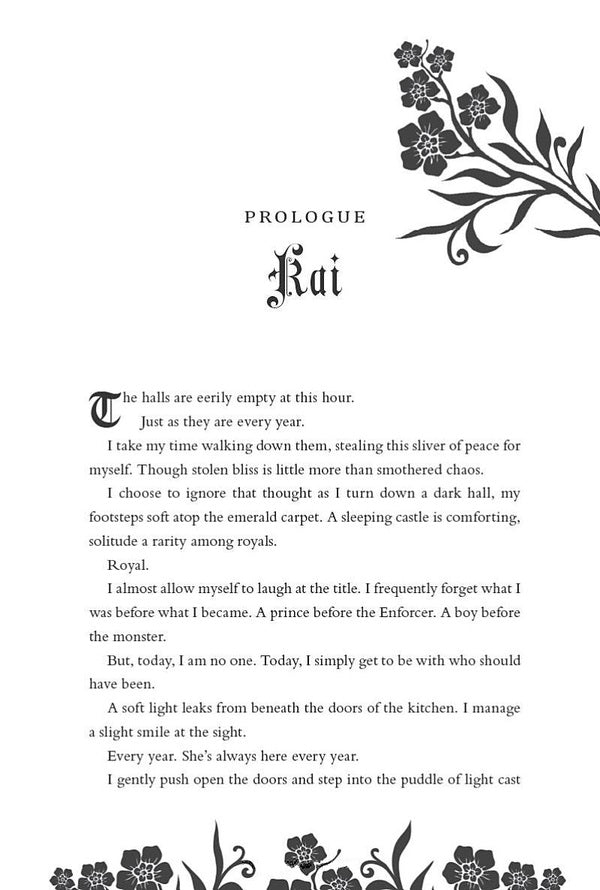 PROLOGUE

Kai

The halls are eerily empty at this hour.

Just as they are every year.

I take my time walking down them, stealing this sliver of peace for myself. Though stolen bliss is little more than smothered chaos.

I choose to ignore that thought as I turn down a dark hall, my footsteps soft atop the emerald carpet. A sleeping castle is comforting, solitude a rarity among royals.

Royal.

I almost allow myself to laugh at the title. I frequently forget what I was before what I became. A prince before the Enforcer. A boy before the monster.

But, today, I am no one. Today, I simply get to be with who should have been.

A soft light leaks from beneath the doors of the kitchen. I manage a slight smile at the sight.

Every year. She's always here every year.

I gently push open the doors and step into the puddle of light cast